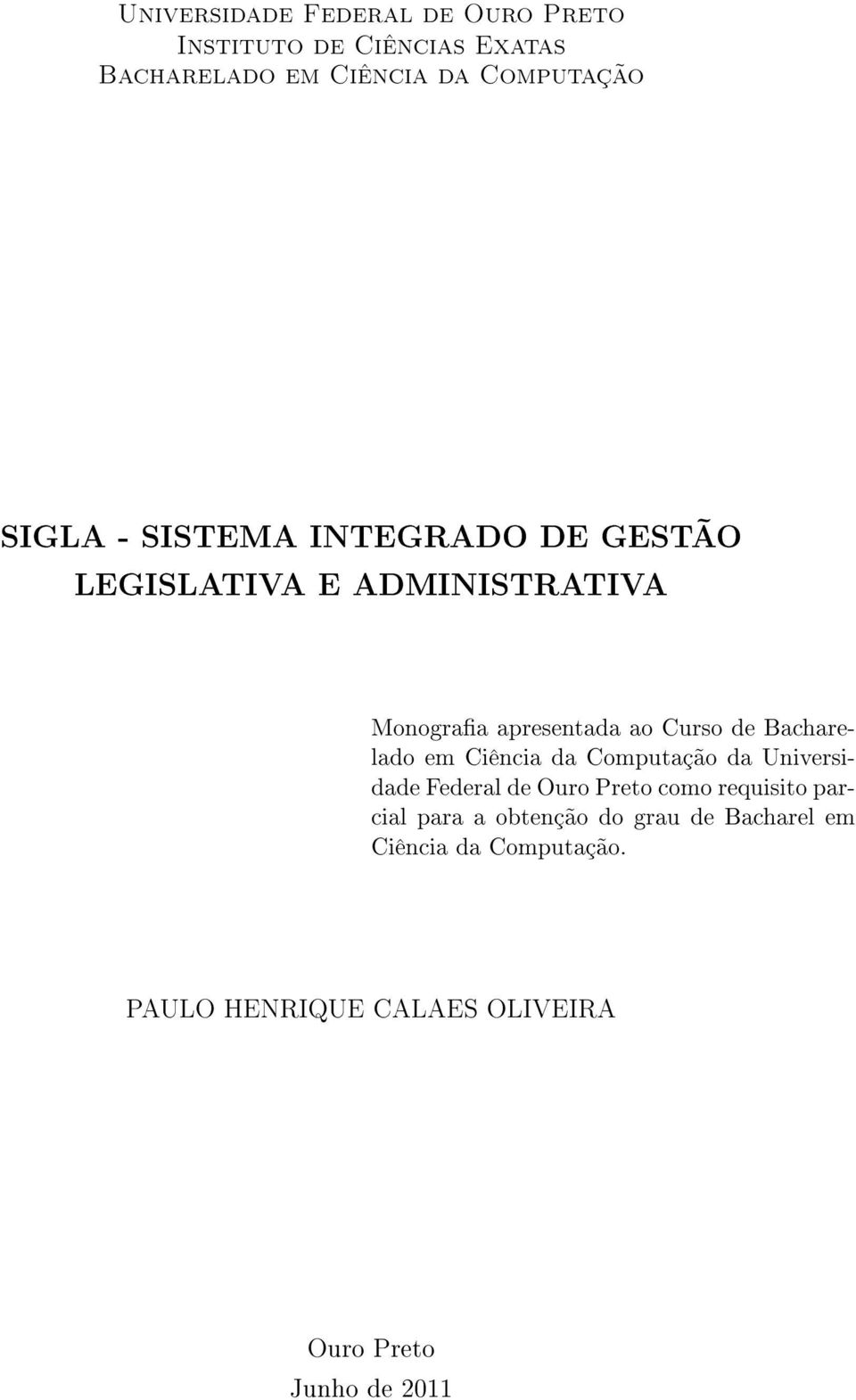 Universidade Federal de Ouro Preto
Instituto de Ciências Exatas
Bacharelado em Ciência da Computação

SIGLA - SISTEMA INTEGRADO DE GESTÃO LEGISLATIVA E ADMINISTRATIVA

Monografia apresentada ao Curso de Bacharelado em Ciência da Computação da Universidade Federal de Ouro Preto como requisito parcial para a obtenção do grau de Bacharel em Ciência da Computação.

PAULO HENRIQUE CALAES OLIVEIRA

Ouro Preto
Junho de 2011